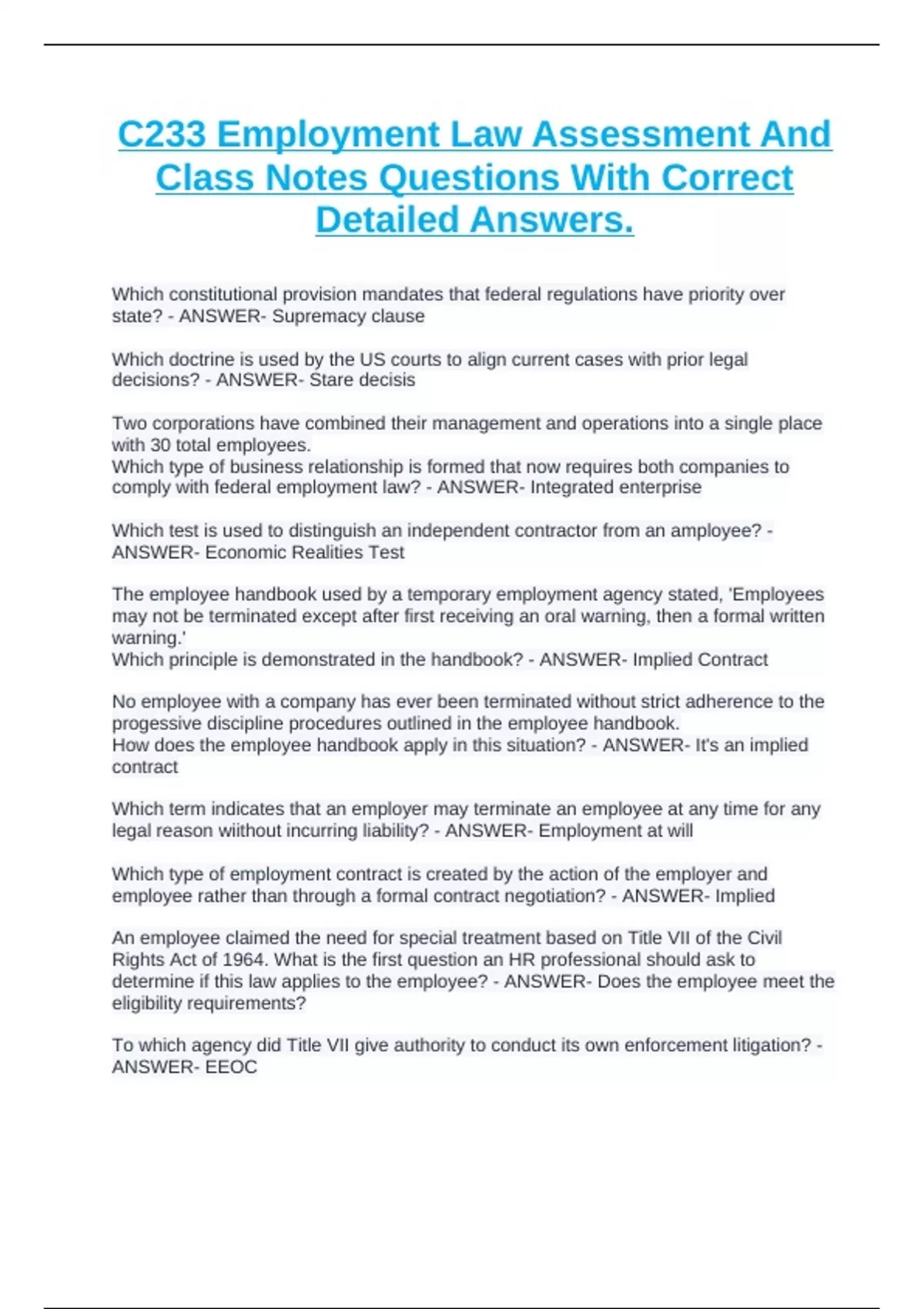 C233 Employment Law Assessment And Class Notes Questions With Correct Detailed Answers.

Which constitutional provision mandates that federal regulations have priority over state? - ANSWER- Supremacy clause

Which doctrine is used by the US courts to align current cases with prior legal decisions? - ANSWER- Stare decisis

Two corporations have combined their management and operations into a single place with 30 total employees.
Which type of business relationship is formed that now requires both companies to comply with federal employment law? - ANSWER- Integrated enterprise

Which test is used to distinguish an independent contractor from an amployee? - ANSWER- Economic Realities Test

The employee handbook used by a temporary employment agency stated, 'Employees may not be terminated except after first receiving an oral warning, then a formal written warning.'
Which principle is demonstrated in the handbook? - ANSWER- Implied Contract

No employee with a company has ever been terminated without strict adherence to the progessive discipline procedures outlined in the employee handbook.
How does the employee handbook apply in this situation? - ANSWER- It's an implied contract

Which term indicates that an employer may terminate an employee at any time for any legal reason wiithout incurring liability? - ANSWER- Employment at will

Which type of employment contract is created by the action of the employer and employee rather than through a formal contract negotiation? - ANSWER- Implied

An employee claimed the need for special treatment based on Title VII of the Civil Rights Act of 1964. What is the first question an HR professional should ask to determine if this law applies to the employee? - ANSWER- Does the employee meet the eligibility requirements?

To which agency did Title VII give authority to conduct its own enforcement litigation? - ANSWER- EEOC